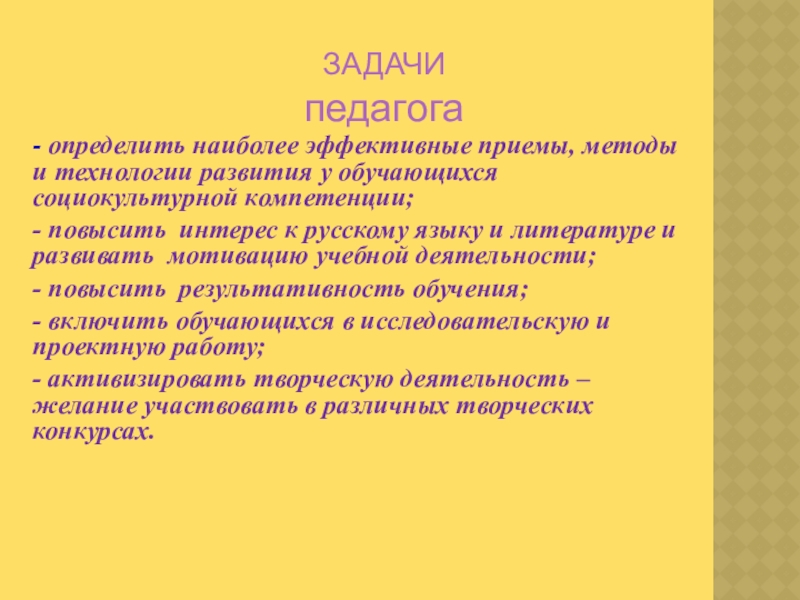 ЗАДАЧИ

педагога

- определить наиболее эффективные приемы, методы и технологии развития у обучающихся социокультурной компетенции;

- повысить интерес к русскому языку и литературе и развивать мотивацию учебной деятельности;

- повысить результативность обучения;

- включить обучающихся в исследовательскую и проектную работу;

- активизировать творческую деятельность – желание участвовать в различных творческих конкурсах.